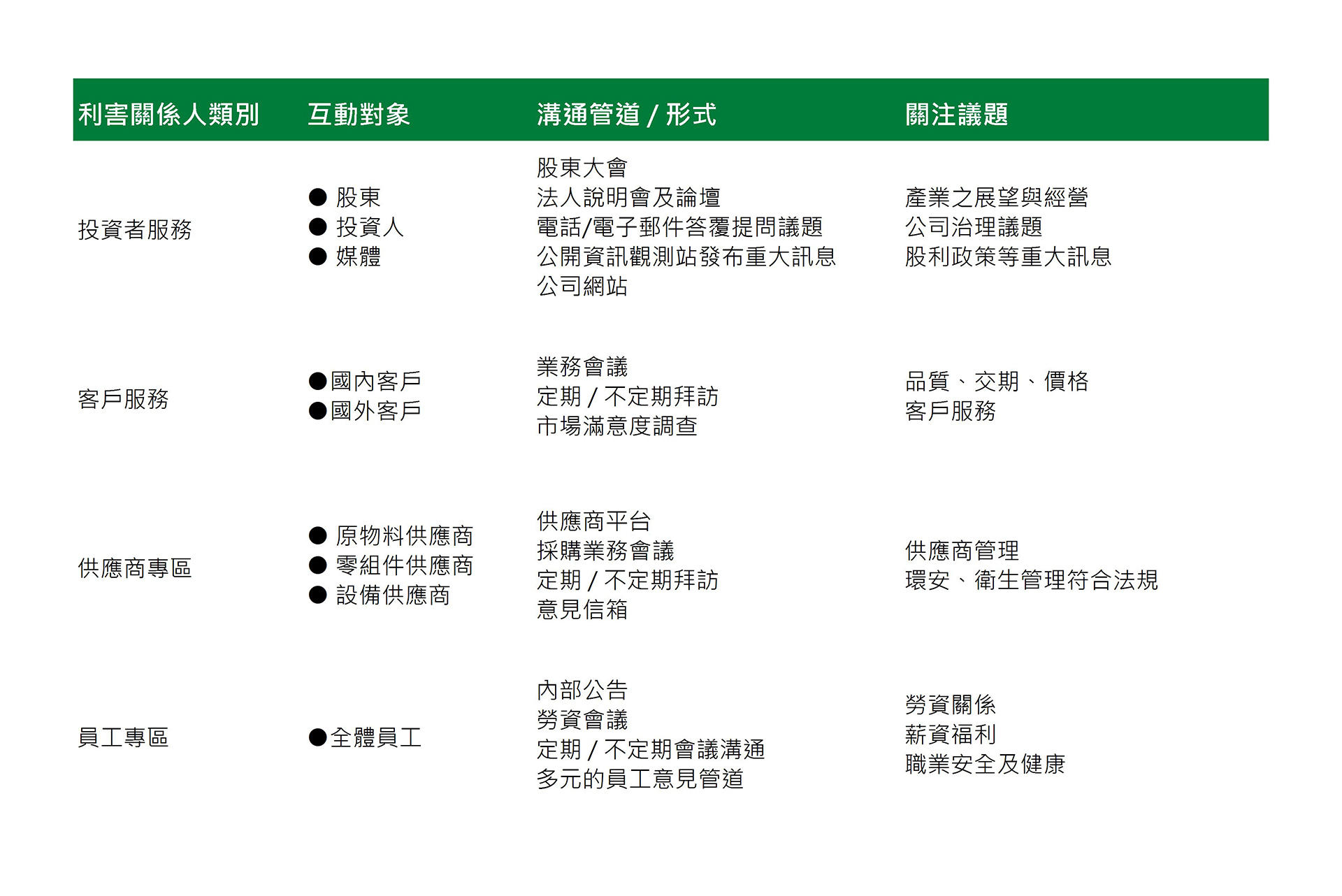 | 利害關係人類別 | 互動對象 | 溝通管道 / 形式 | 關注議題 |
|---|---|---|---|
| 投資者服務 | ● 股東<br>● 投資人<br>● 媒體 | 股東大會<br>法人說明會及論壇<br>電話/電子郵件答覆提問議題<br>公開資訊觀測站發布重大訊息<br>公司網站 | 產業之展望與經營<br>公司治理議題<br>股利政策等重大訊息 |
| 客戶服務 | ●國內客戶<br>●國外客戶 | 業務會議<br>定期 / 不定期拜訪<br>市場滿意度調查 | 品質、交期、價格<br>客戶服務 |
| 供應商專區 | ● 原物料供應商<br>● 零組件供應商<br>● 設備供應商 | 供應商平台<br>採購業務會議<br>定期 / 不定期拜訪<br>意見信箱 | 供應商管理<br>環安、衛生管理符合法規 |
| 員工專區 | ●全體員工 | 內部公告<br>勞資會議<br>定期 / 不定期會議溝通<br>多元的員工意見管道 | 勞資關係<br>薪資福利<br>職業安全及健康 |